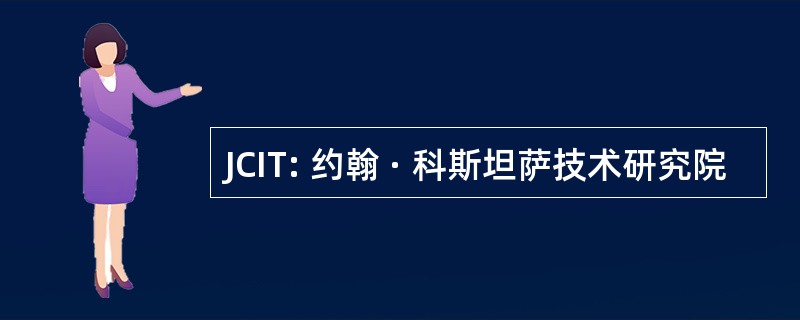 JCIT: 约翰 · 科斯坦萨技术研究院